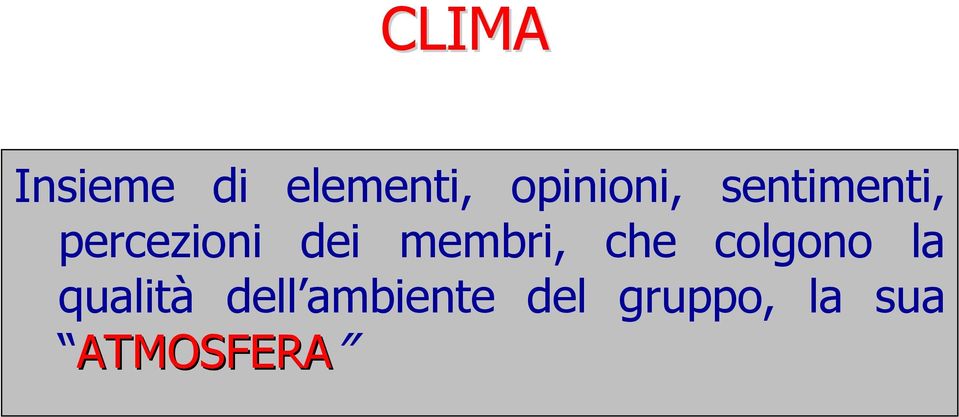 CLIMA

Insieme di elementi, opinioni, sentimenti, percezioni dei membri, che colgono la qualità dell’ambiente del gruppo, la sua “ATMOSFERA ”